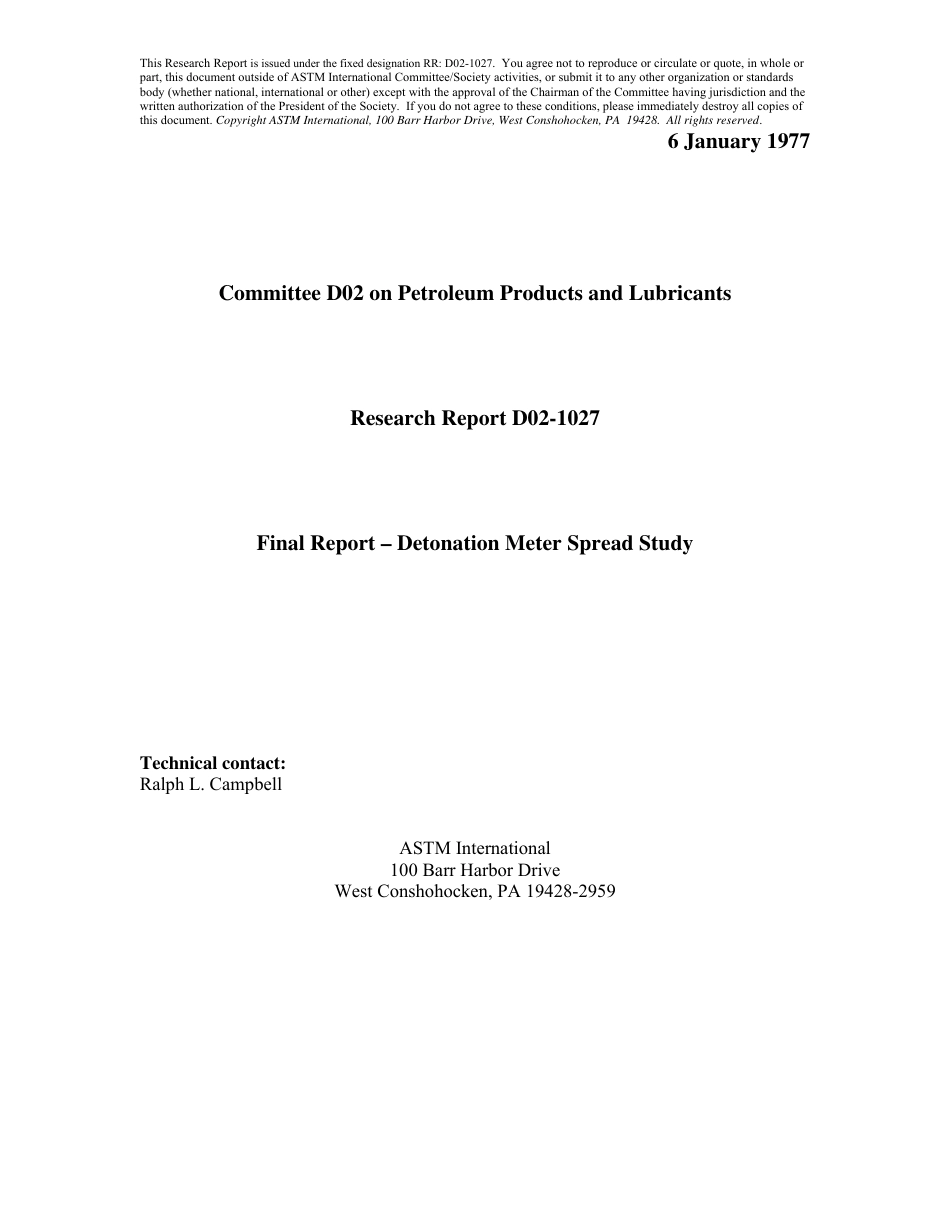 This Research Report is issued under the fixed designation RR: D02-1027. You agree not to reproduce or circulate or quote, in whole or part, this document outside of ASTM International Committee/Society activities, or submit it to any other organization or standards body (whether national, international or other) except with the approval of the Chairman of the Committee having jurisdiction and the written authorization of the President of the Society. If you do not agree to these conditions, please immediately destroy all copies of this document. Copyright ASTM International, 100 Barr Harbor Drive, West Conshohocken, PA 19428. All rights reserved.

6 January 1977

Committee D02 on Petroleum Products and Lubricants

Research Report D02-1027

Final Report – Detonation Meter Spread Study

Technical contact:
Ralph L. Campbell

ASTM International
100 Barr Harbor Drive
West Conshohocken, PA 19428-2959